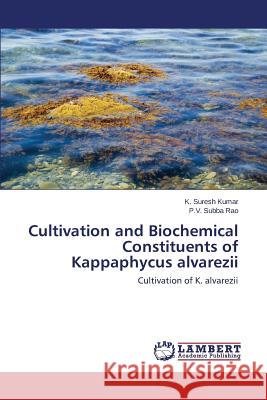 K. Suresh Kumar
P.V. Subba Rao

Cultivation and Biochemical Constituents of Kappaphycus alvarezii

Cultivation of K. alvarezii

LAP LAMBERT Academic Publishing

Kraina Książek